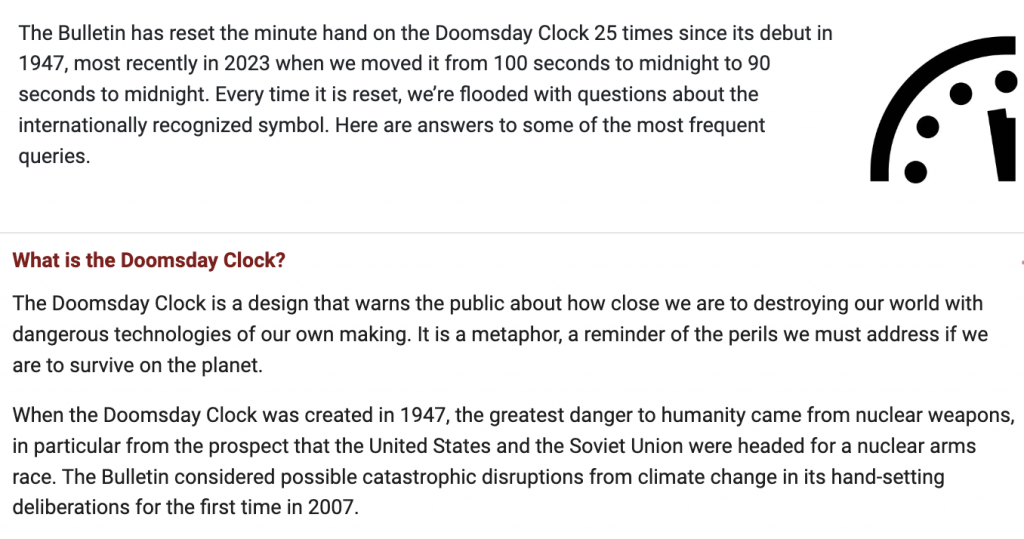 The Bulletin has reset the minute hand on the Doomsday Clock 25 times since its debut in 1947, most recently in 2023 when we moved it from 100 seconds to midnight to 90 seconds to midnight. Every time it is reset, we're flooded with questions about the internationally recognized symbol. Here are answers to some of the most frequent queries.

What is the Doomsday Clock?

The Doomsday Clock is a design that warns the public about how close we are to destroying our world with dangerous technologies of our own making. It is a metaphor, a reminder of the perils we must address if we are to survive on the planet.

When the Doomsday Clock was created in 1947, the greatest danger to humanity came from nuclear weapons, in particular from the prospect that the United States and the Soviet Union were headed for a nuclear arms race. The Bulletin considered possible catastrophic disruptions from climate change in its hand-setting deliberations for the first time in 2007.